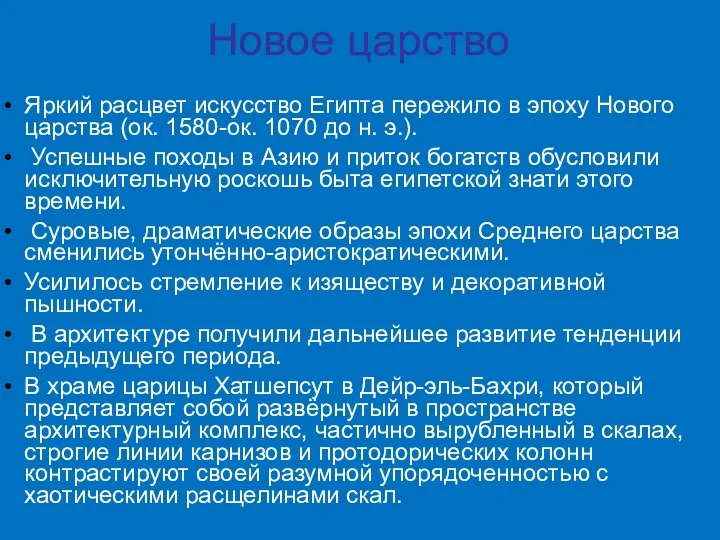 Новое царство

• Яркий расцвет искусство Египта пережило в эпоху Нового царства (ок. 1580-ок. 1070 до н. э.).

• Успешные походы в Азию и приток богатств обусловили исключительную роскошь быта египетской знати этого времени.

• Суровые, драматические образы эпохи Среднего царства сменились утончённо-аристократическими.

• Усилилось стремление к изяществу и декоративной пышности.

• В архитектуре получили дальнейшее развитие тенденции предыдущего периода.

• В храме царицы Хатшепсут в Дейр-эль-Бахри, который представляет собой развёрнутый в пространстве архитектурный комплекс, частично вырубленный в скалах, строгие линии карнизов и протодорических колонн контрастируют своей разумной упорядоченностью с хаотическими расщелинами скал.